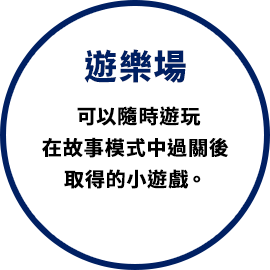 遊樂場

可以隨時遊玩
在故事模式中過關後
取得的小遊戲。